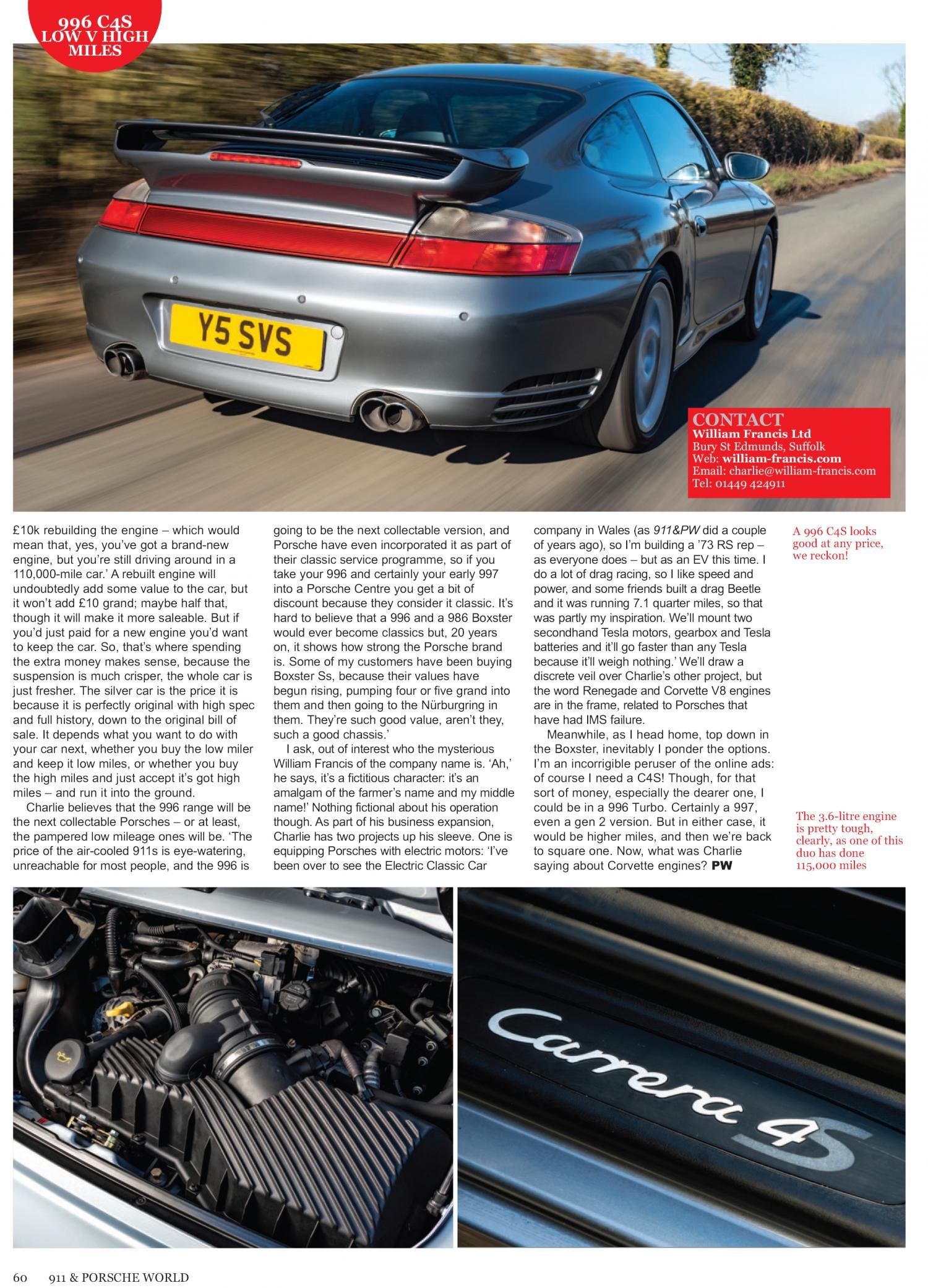 996 C4S LOW V HIGH MILES

Y5 SVS

CONTACT
William Francis Ltd
Bury St Edmunds, Suffolk
Web: william-francis.com
Email: charlie@william-francis.com
Tel: 01449 424911

£10k rebuilding the engine – which would mean that, yes, you've got a brand-new engine, but you're still driving around in a 110,000-mile car.' A rebuilt engine will undoubtedly add some value to the car, but it won't add £10 grand; maybe half that, though it will make it more saleable. But if you'd just paid for a new engine you'd want to keep the car. So, that's where spending the extra money makes sense, because the suspension is much crisper, the whole car is just fresher. The silver car is the price it is because it is perfectly original with high spec and full history, down to the original bill of sale. It depends what you want to do with your car next, whether you buy the low miler and keep it low miles, or whether you buy the high miles and just accept it's got high miles – and run it into the ground.

Charlie believes that the 996 range will be the next collectable Porsches – or at least, the pampered low mileage ones will be. 'The price of the air-cooled 911s is eye-watering, unreachable for most people, and the 996 is going to be the next collectable version, and Porsche have even incorporated it as part of their classic service programme, so if you take your 996 and certainly your early 997 into a Porsche Centre you get a bit of discount because they consider it classic. It's hard to believe that a 996 and a 986 Boxster would ever become classics but, 20 years on, it shows how strong the Porsche brand is. Some of my customers have been buying Boxster Ss, because their values have begun rising, pumping four or five grand into them and then going to the Nürburgring in them. They're such good value, aren't they, such a good chassis.'

I ask, out of interest who the mysterious William Francis of the company name is. 'Ah,' he says, it's a fictitious character: it's an amalgam of the farmer's name and my middle name!' Nothing fictional about his operation though. As part of his business expansion, Charlie has two projects up his sleeve. One is equipping Porsches with electric motors: 'I've been over to see the Electric Classic Car company in Wales (as 911&PW did a couple of years ago), so I'm building a '73 RS rep – as everyone does – but as an EV this time. I do a lot of drag racing, so I like speed and power, and some friends built a drag Beetle and it was running 7.1 quarter miles, so that was partly my inspiration. We'll mount two secondhand Tesla motors, gearbox and Tesla batteries and it'll go faster than any Tesla because it'll weigh nothing.' We'll draw a discrete veil over Charlie's other project, but the word Renegade and Corvette V8 engines are in the frame, related to Porsches that have had IMS failure.

Meanwhile, as I head home, top down in the Boxster, inevitably I ponder the options. I'm an incorrigible peruser of the online ads: of course I need a C4S! Though, for that sort of money, especially the dearer one, I could be in a 996 Turbo. Certainly a 997, even a gen 2 version. But in either case, it would be higher miles, and then we're back to square one. Now, what was Charlie saying about Corvette engines? PW

A 996 C4S looks good at any price, we reckon!

The 3.6-litre engine is pretty tough, clearly, as one of this duo has done 115,000 miles

Carrera 4S

60 911 & PORSCHE WORLD